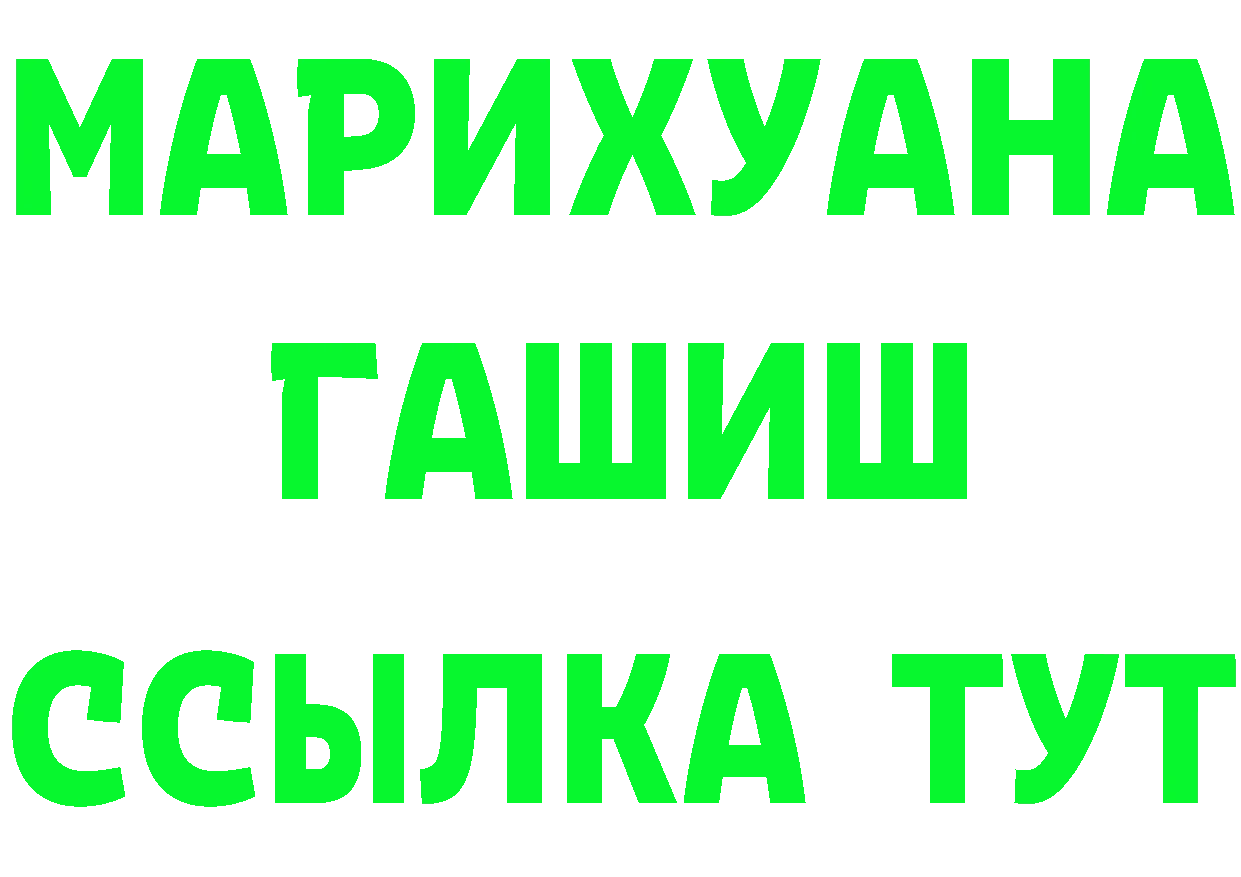 МАРИХУАНА
ГАШИШ
ССЫЛКА ТУТ